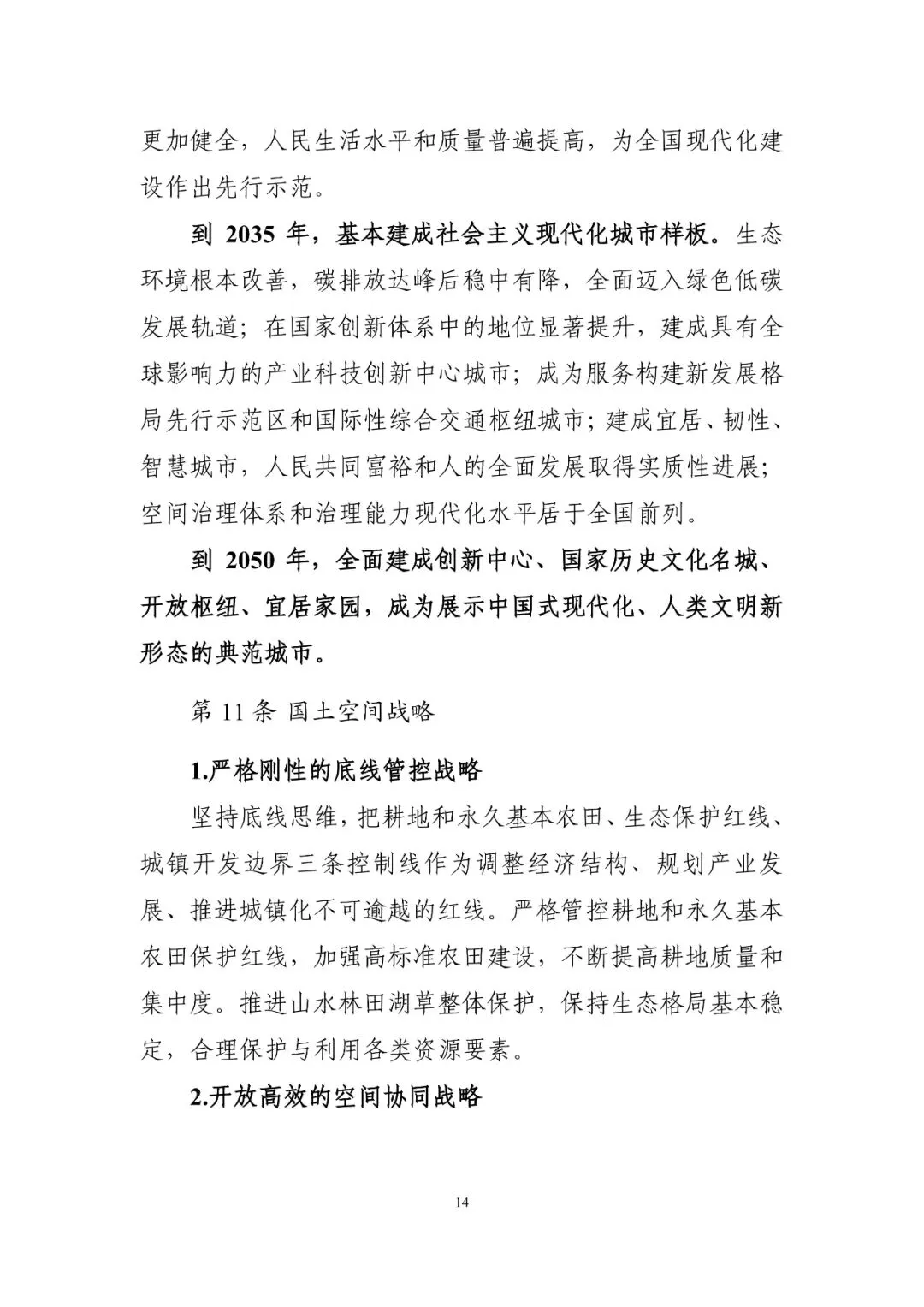 更加健全，人民生活水平和质量普遍提高，为全国现代化建设作出先行示范。

到 2035 年，基本建成社会主义现代化城市样板。生态环境根本改善，碳排放达峰后稳中有降，全面迈入绿色低碳发展轨道；在国家创新体系中的地位显著提升，建成具有全球影响力的产业科技创新中心城市；成为服务构建新发展格局先行示范区和国际性综合交通枢纽城市；建成宜居、韧性、智慧城市，人民共同富裕和人的全面发展取得实质性进展；空间治理体系和治理能力现代化水平居于全国前列。

到 2050 年，全面建成创新中心、国家历史文化名城、开放枢纽、宜居家园，成为展示中国式现代化、人类文明新形态的典范城市。

第 11 条 国土空间战略

1.严格刚性的底线管控战略

坚持底线思维，把耕地和永久基本农田、生态保护红线、城镇开发边界三条控制线作为调整经济结构、规划产业发展、推进城镇化不可逾越的红线。严格管控耕地和永久基本农田保护红线，加强高标准农田建设，不断提高耕地质量和集中度。推进山水林田湖草整体保护，保持生态格局基本稳定，合理保护与利用各类资源要素。

2.开放高效的空间协同战略

14